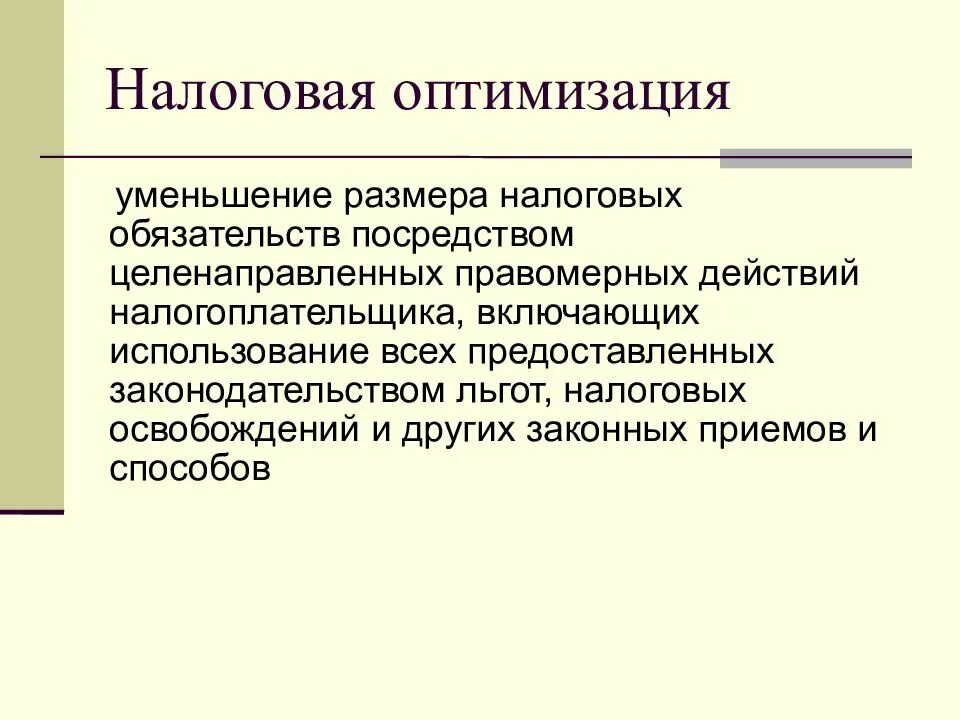 Налоговая оптимизация

уменьшение размера налоговых обязательств посредством целенаправленных правомерных действий налогоплательщика, включающих использование всех предоставленных законодательством льгот, налоговых освобождений и других законных приемов и способов